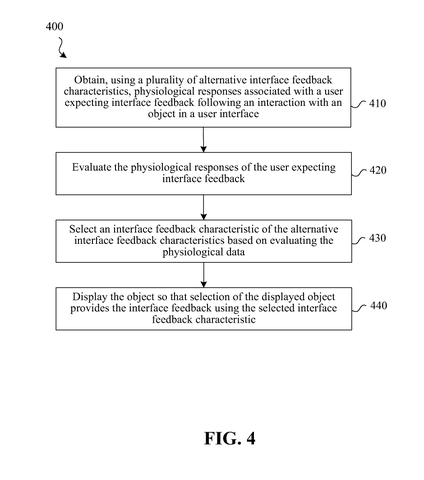 400

Obtain, using a plurality of alternative interface feedback characteristics, physiological responses associated with a user expecting interface feedback following an interaction with an object in a user interface

410

Evaluate the physiological responses of the user expecting interface feedback

420

Select an interface feedback characteristic of the alternative interface feedback characteristics based on evaluating the physiological data

430

Display the object so that selection of the displayed object provides the interface feedback using the selected interface feedback characteristic

440

FIG. 4